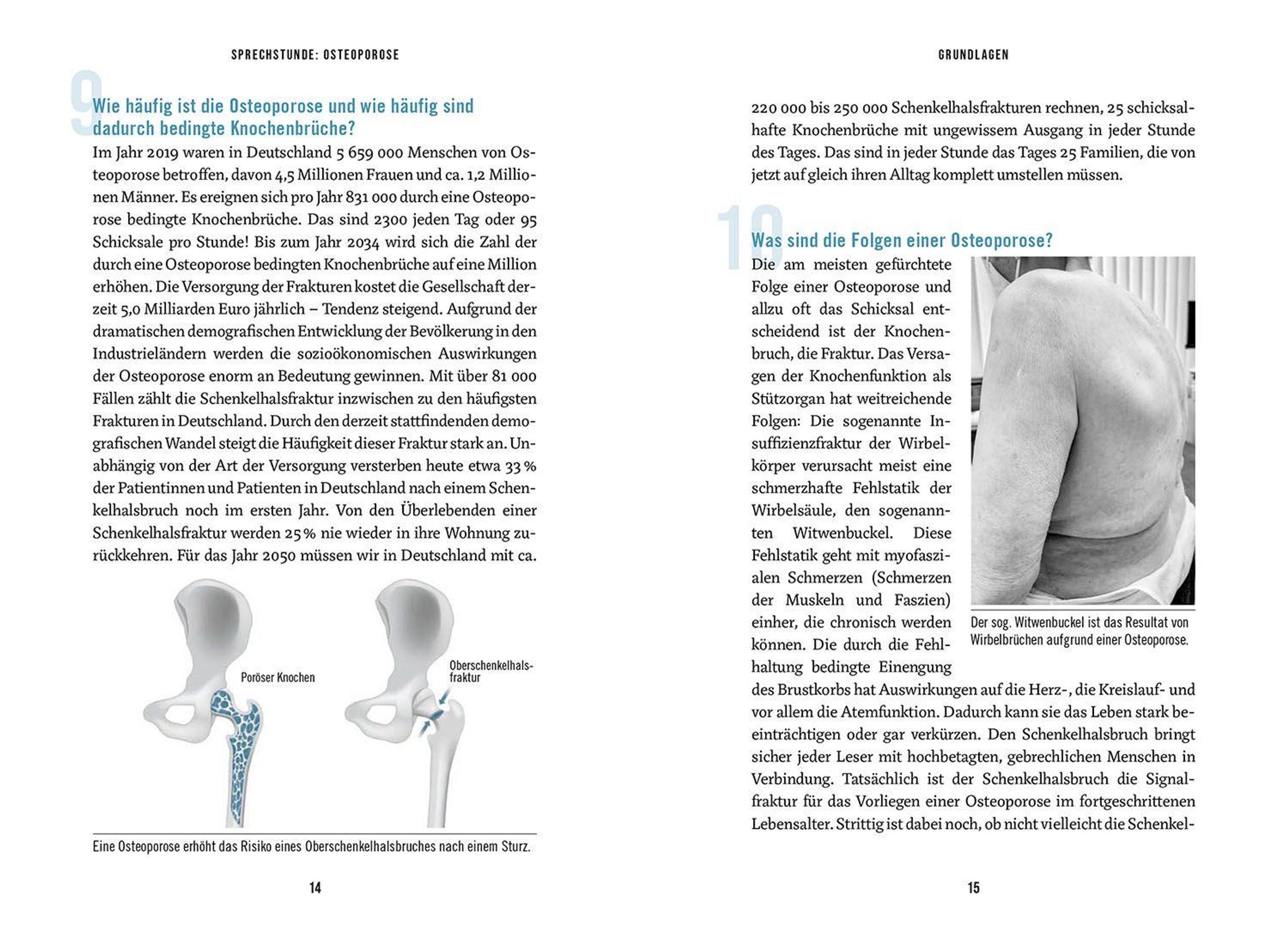 SPRECHSTUNDE: OSTEOPOROSE

9

Wie häufig ist die Osteoporose und wie häufig sind dadurch bedingte Knochenbrüche?

Im Jahr 2019 waren in Deutschland 5 659 000 Menschen von Osteoporose betroffen, davon 4,5 Millionen Frauen und ca. 1,2 Millionen Männer. Es ereignen sich pro Jahr 831 000 durch eine Osteoporose bedingte Knochenbrüche. Das sind 2300 jeden Tag oder 95 Schicksale pro Stunde! Bis zum Jahr 2034 wird sich die Zahl der durch eine Osteoporose bedingten Knochenbrüche auf eine Million erhöhen. Die Versorgung der Frakturen kostet die Gesellschaft derzeit 5,0 Milliarden Euro jährlich – Tendenz steigend. Aufgrund der dramatischen demografischen Entwicklung der Bevölkerung in den Industrieländern werden die sozioökonomischen Auswirkungen der Osteoporose enorm an Bedeutung gewinnen. Mit über 81 000 Fällen zählt die Schenkelhalsfraktur inzwischen zu den häufigsten Frakturen in Deutschland. Durch den derzeit stattfindenden demografischen Wandel steigt die Häufigkeit dieser Fraktur stark an. Unabhängig von der Art der Versorgung versterben heute etwa 33 % der Patientinnen und Patienten in Deutschland nach einem Schenkelhalsbruch noch im ersten Jahr. Von den Überlebenden einer Schenkelhalsfraktur werden 25 % nie wieder in ihre Wohnung zurückkehren. Für das Jahr 2050 müssen wir in Deutschland mit ca.

Poröser Knochen

Oberschenkelhalsfraktur

Eine Osteoporose erhöht das Risiko eines Oberschenkelhalsbruches nach einem Sturz.

14

GRUNDLAGEN

220 000 bis 250 000 Schenkelhalsfrakturen rechnen, 25 schicksalhafte Knochenbrüche mit ungewissem Ausgang in jeder Stunde des Tages. Das sind in jeder Stunde das Tages 25 Familien, die von jetzt auf gleich ihren Alltag komplett umstellen müssen.

10

Was sind die Folgen einer Osteoporose?

Die am meisten gefürchtete Folge einer Osteoporose und allzu oft das Schicksal entscheidend ist der Knochenbruch, die Fraktur. Das Versagen der Knochenfunktion als Stützorgan hat weitreichende Folgen: Die sogenannte Insuffizienzfraktur der Wirbelkörper verursacht meist eine schmerzhafte Fehlstatik der Wirbelsäule, den sogenannten Witwenbuckel. Diese Fehlstatik geht mit myofaszialen Schmerzen (Schmerzen der Muskeln und Faszien) einher, die chronisch werden können. Die durch die Fehlhaltung bedingte Einengung des Brustkorbs hat Auswirkungen auf die Herz-, die Kreislauf- und vor allem die Atemfunktion. Dadurch kann sie das Leben stark beeinträchtigen oder gar verkürzen. Den Schenkelhalsbruch bringt sicher jeder Leser mit hochbetagten, gebrechlichen Menschen in Verbindung. Tatsächlich ist der Schenkelhalsbruch die Signalfraktur für das Vorliegen einer Osteoporose im fortgeschrittenen Lebensalter. Strittig ist dabei noch, ob nicht vielleicht die Schenkel-

Der sog. Witwenbuckel ist das Resultat von Wirbelbrüchen aufgrund einer Osteoporose.

15